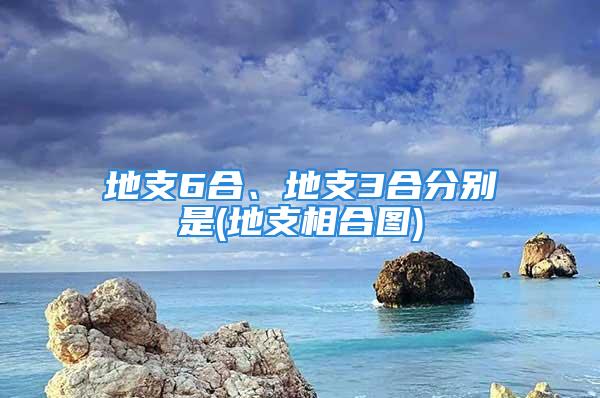 地支6合、地支3合分别是(地支相合图)